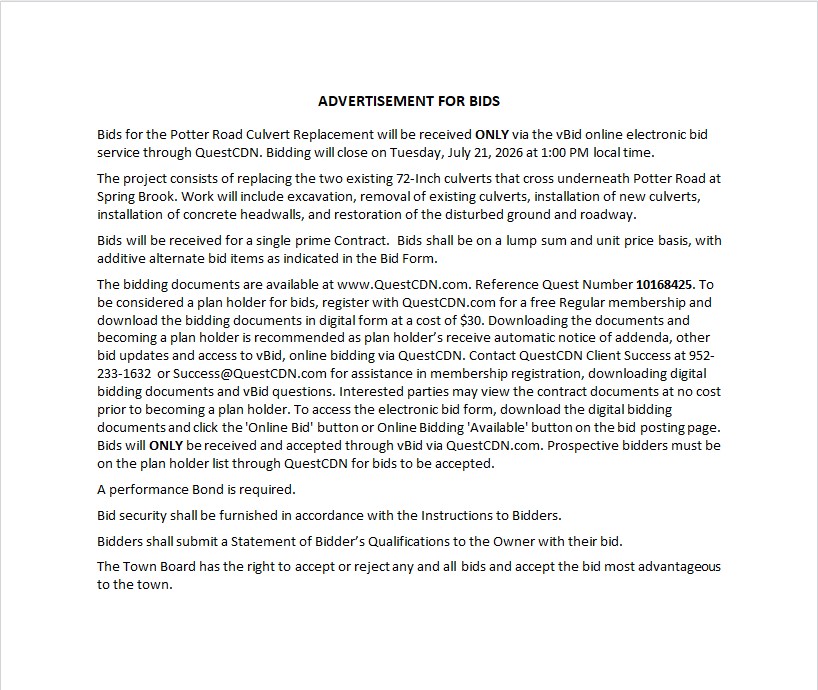 ADVERTISEMENT FOR BIDS

Bids for the Potter Road Culvert Replacement will be received ONLY via the vBid online electronic bid service through QuestCDN. Bidding will close on Tuesday, July 21, 2026 at 1:00 PM local time.

The project consists of replacing the two existing 72-Inch culverts that cross underneath Potter Road at Spring Brook. Work will include excavation, removal of existing culverts, installation of new culverts, installation of concrete headwalls, and restoration of the disturbed ground and roadway.

Bids will be received for a single prime Contract. Bids shall be on a lump sum and unit price basis, with additive alternate bid items as indicated in the Bid Form.

The bidding documents are available at www.QuestCDN.com. Reference Quest Number 10168425. To be considered a plan holder for bids, register with QuestCDN.com for a free Regular membership and download the bidding documents in digital form at a cost of $30. Downloading the documents and becoming a plan holder is recommended as plan holder's receive automatic notice of addenda, other bid updates and access to vBid, online bidding via QuestCDN. Contact QuestCDN Client Success at 952-233-1632 or Success@QuestCDN.com for assistance in membership registration, downloading digital bidding documents and vBid questions. Interested parties may view the contract documents at no cost prior to becoming a plan holder. To access the electronic bid form, download the digital bidding documents and click the 'Online Bid' button or Online Bidding 'Available' button on the bid posting page. Bids will ONLY be received and accepted through vBid via QuestCDN.com. Prospective bidders must be on the plan holder list through QuestCDN for bids to be accepted.

A performance Bond is required.

Bid security shall be furnished in accordance with the Instructions to Bidders.

Bidders shall submit a Statement of Bidder's Qualifications to the Owner with their bid.

The Town Board has the right to accept or reject any and all bids and accept the bid most advantageous to the town.